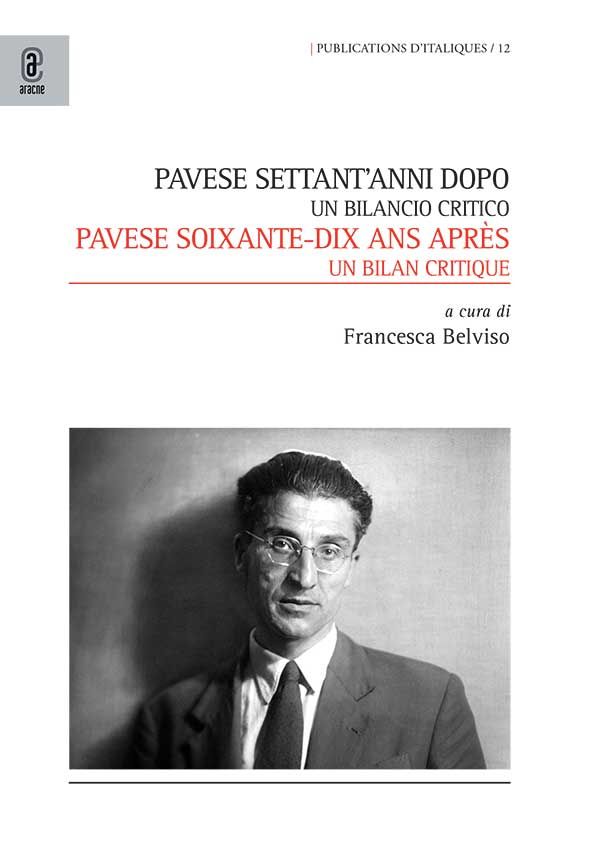 aracne

| PUBLICATIONS D'ITALIQUES / 12

PAVESE SETTANT'ANNI DOPO
UN BILANCIO CRITICO
PAVESE SOIXANTE-DIX ANS APRÈS
UN BILAN CRITIQUE

a cura di
Francesca Belviso